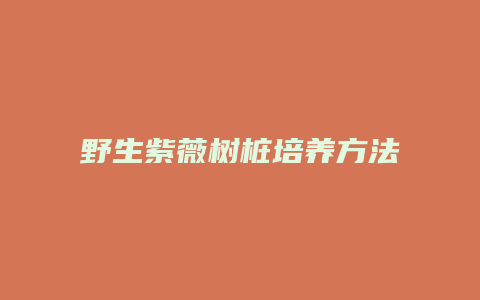 野生紫薇树桩培养方法